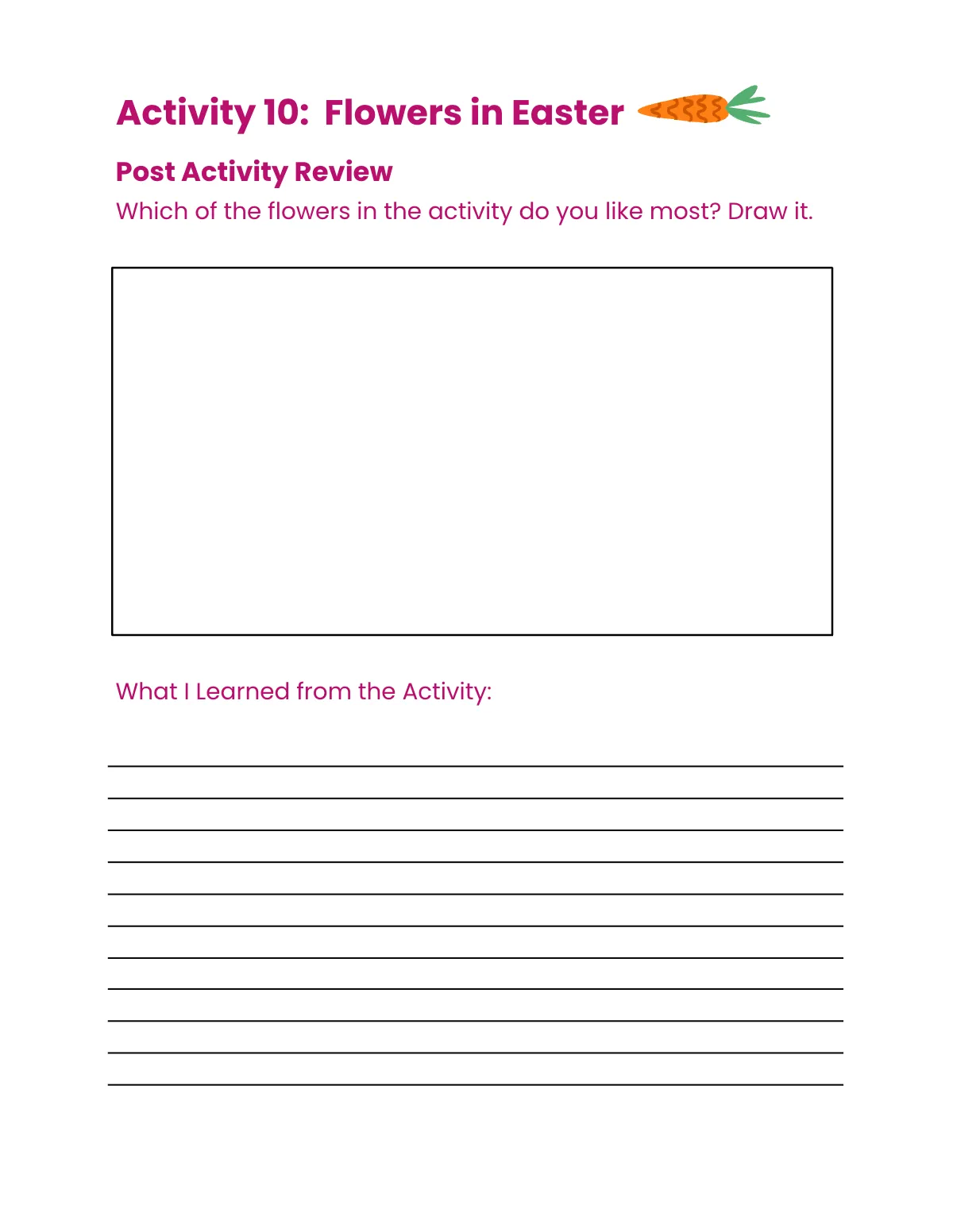 Activity 10: Flowers in Easter

Post Activity Review

Which of the flowers in the activity do you like most? Draw it.

What I Learned from the Activity: